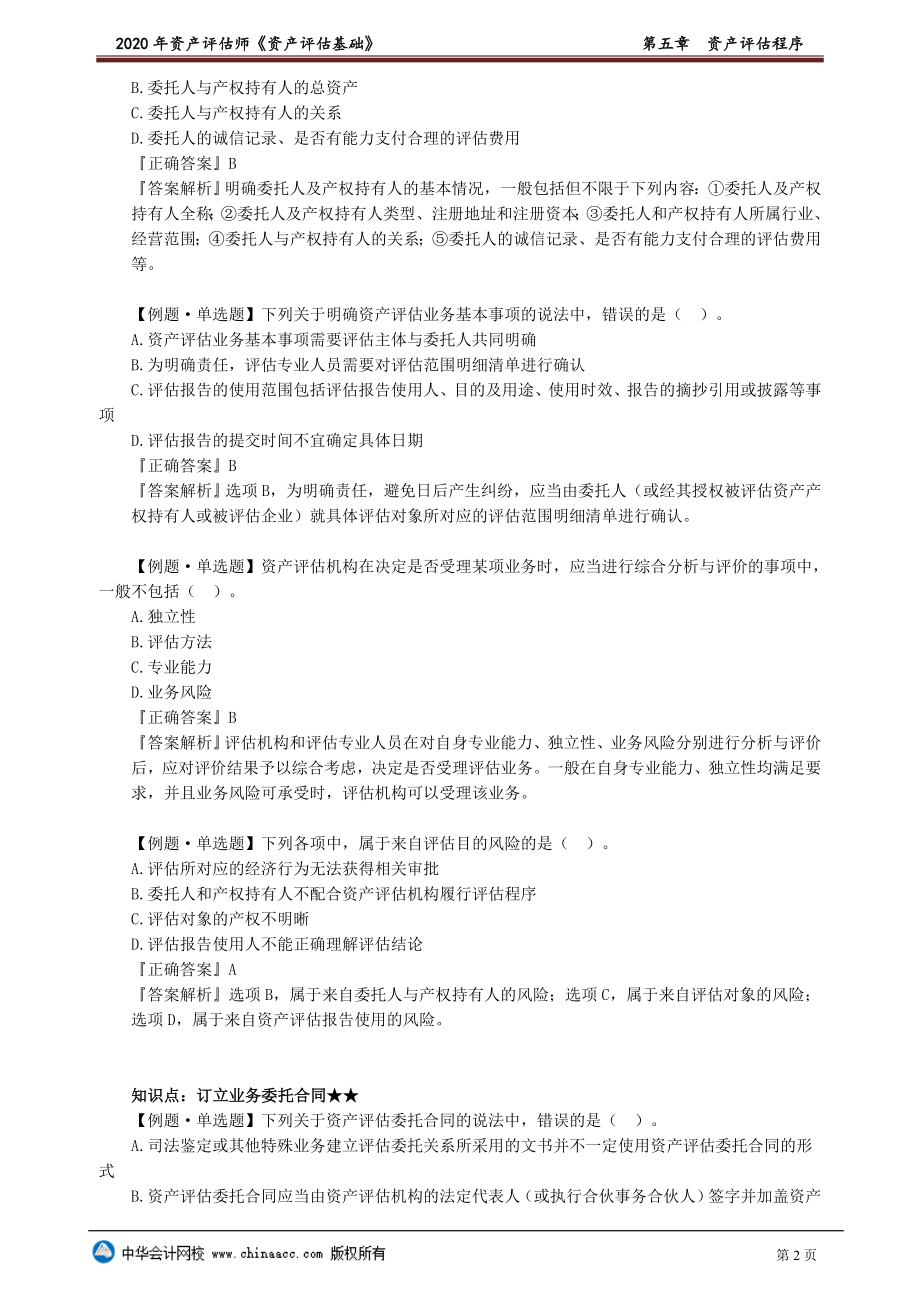 2020 年资产评估师《资产评估基础》　　第五章　资产评估程序

B.委托人与产权持有人的总资产
C.委托人与产权持有人的关系
D.委托人的诚信记录、是否有能力支付合理的评估费用
『正确答案』B
『答案解析』明确委托人及产权持有人的基本情况，一般包括但不限于下列内容：①委托人及产权持有人全称；②委托人及产权持有人类型、注册地址和注册资本；③委托人和产权持有人所属行业、经营范围；④委托人与产权持有人的关系；⑤委托人的诚信记录、是否有能力支付合理的评估费用等。

【例题·单选题】下列关于明确资产评估业务基本事项的说法中，错误的是（　）。
A.资产评估业务基本事项需要评估主体与委托人共同明确
B.为明确责任，评估专业人员需要对评估范围明细清单进行确认
C.评估报告的使用范围包括评估报告使用人、目的及用途、使用时效、报告的摘抄引用或披露等事项
D.评估报告的提交时间不宜确定具体日期
『正确答案』B
『答案解析』选项 B，为明确责任，避免日后产生纠纷，应当由委托人（或经其授权被评估资产产权持有人或被评估企业）就具体评估对象所对应的评估范围明细清单进行确认。

【例题·单选题】资产评估机构在决定是否受理某项业务时，应当进行综合分析与评价的事项中，一般不包括（　）。
A.独立性
B.评估方法
C.专业能力
D.业务风险
『正确答案』B
『答案解析』评估机构和评估专业人员在对自身专业能力、独立性、业务风险分别进行分析与评价后，应对评价结果予以综合考虑，决定是否受理评估业务。一般在自身专业能力、独立性均满足要求，并且业务风险可承受时，评估机构可以受理该业务。

【例题·单选题】下列各项中，属于来自评估目的风险的是（　）。
A.评估所对应的经济行为无法获得相关审批
B.委托人和产权持有人不配合资产评估机构履行评估程序
C.评估对象的产权不明晰
D.评估报告使用人不能正确理解评估结论
『正确答案』A
『答案解析』选项 B，属于来自委托人与产权持有人的风险；选项 C，属于来自评估对象的风险；选项 D，属于来自资产评估报告使用的风险。

知识点：订立业务委托合同★★
【例题·单选题】下列关于资产评估委托合同的说法中，错误的是（　）。
A.司法鉴定或其他特殊业务建立评估委托关系所采用的文书并不一定使用资产评估委托合同的形式
B.资产评估委托合同应当由资产评估机构的法定代表人（或执行合伙事务合伙人）签字并加盖资产

中华会计网校 www.chinaacc.com 版权所有　　第 2 页